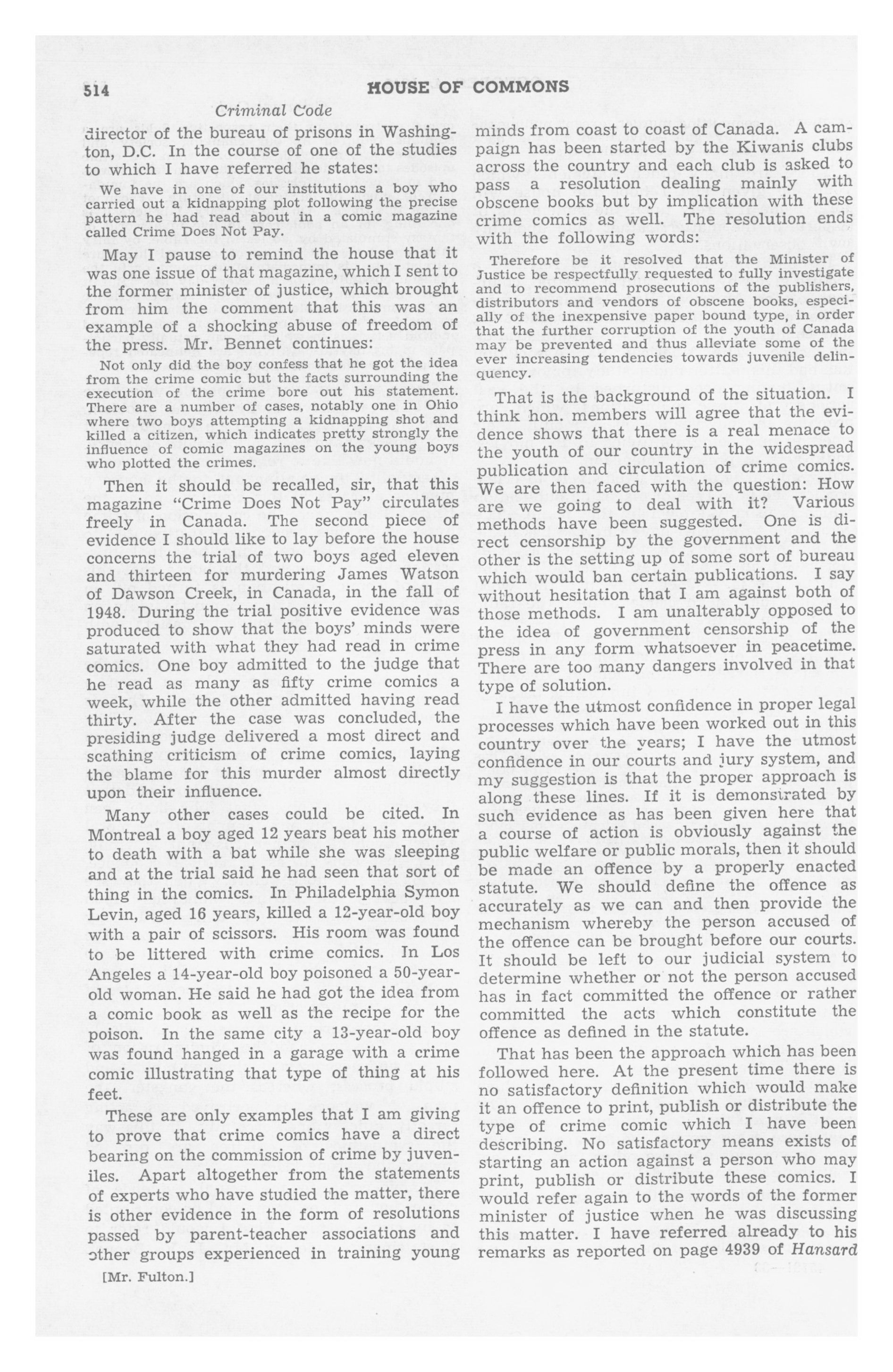 514 HOUSE OF COMMONS

Criminal Code

director of the bureau of prisons in Washington, D.C. In the course of one of the studies to which I have referred he states:

We have in one of our institutions a boy who carried out a kidnapping plot following the precise pattern he had read about in a comic magazine called Crime Does Not Pay.

May I pause to remind the house that it was one issue of that magazine, which I sent to the former minister of justice, which brought from him the comment that this was an example of a shocking abuse of freedom of the press. Mr. Bennet continues:

Not only did the boy confess that he got the idea from the crime comic but the facts surrounding the execution of the crime bore out his statement. There are a number of cases, notably one in Ohio where two boys attempting a kidnapping shot and killed a citizen, which indicates pretty strongly the influence of comic magazines on the young boys who plotted the crimes.

Then it should be recalled, sir, that this magazine "Crime Does Not Pay" circulates freely in Canada. The second piece of evidence I should like to lay before the house concerns the trial of two boys aged eleven and thirteen for murdering James Watson of Dawson Creek, in Canada, in the fall of 1948. During the trial positive evidence was produced to show that the boys' minds were saturated with what they had read in crime comics. One boy admitted to the judge that he read as many as fifty crime comics a week, while the other admitted having read thirty. After the case was concluded, the presiding judge delivered a most direct and scathing criticism of crime comics, laying the blame for this murder almost directly upon their influence.

Many other cases could be cited. In Montreal a boy aged 12 years beat his mother to death with a bat while she was sleeping and at the trial said he had seen that sort of thing in the comics. In Philadelphia Symon Levin, aged 16 years, killed a 12-year-old boy with a pair of scissors. His room was found to be littered with crime comics. In Los Angeles a 14-year-old boy poisoned a 50-year-old woman. He said he had got the idea from a comic book as well as the recipe for the poison. In the same city a 13-year-old boy was found hanged in a garage with a crime comic illustrating that type of thing at his feet.

These are only examples that I am giving to prove that crime comics have a direct bearing on the commission of crime by juveniles. Apart altogether from the statements of experts who have studied the matter, there is other evidence in the form of resolutions passed by parent-teacher associations and other groups experienced in training young

[Mr. Fulton.]

minds from coast to coast of Canada. A campaign has been started by the Kiwanis clubs across the country and each club is asked to pass a resolution dealing mainly with obscene books but by implication with these crime comics as well. The resolution ends with the following words:

Therefore be it resolved that the Minister of Justice be respectfully requested to fully investigate and to recommend prosecutions of the publishers, distributors and vendors of obscene books, especially of the inexpensive paper bound type, in order that the further corruption of the youth of Canada may be prevented and thus alleviate some of the ever increasing tendencies towards juvenile delinquency.

That is the background of the situation. I think hon. members will agree that the evidence shows that there is a real menace to the youth of our country in the widespread publication and circulation of crime comics. We are then faced with the question: How are we going to deal with it? Various methods have been suggested. One is direct censorship by the government and the other is the setting up of some sort of bureau which would ban certain publications. I say without hesitation that I am against both of those methods. I am unalterably opposed to the idea of government censorship of the press in any form whatsoever in peacetime. There are too many dangers involved in that type of solution.

I have the utmost confidence in proper legal processes which have been worked out in this country over the years; I have the utmost confidence in our courts and jury system, and my suggestion is that the proper approach is along these lines. If it is demonstrated by such evidence as has been given here that a course of action is obviously against the public welfare or public morals, then it should be made an offence by a properly enacted statute. We should define the offence as accurately as we can and then provide the mechanism whereby the person accused of the offence can be brought before our courts. It should be left to our judicial system to determine whether or not the person accused has in fact committed the offence or rather committed the acts which constitute the offence as defined in the statute.

That has been the approach which has been followed here. At the present time there is no satisfactory definition which would make it an offence to print, publish or distribute the type of crime comic which I have been describing. No satisfactory means exists of starting an action against a person who may print, publish or distribute these comics. I would refer again to the words of the former minister of justice when he was discussing this matter. I have referred already to his remarks as reported on page 4939 of Hansard